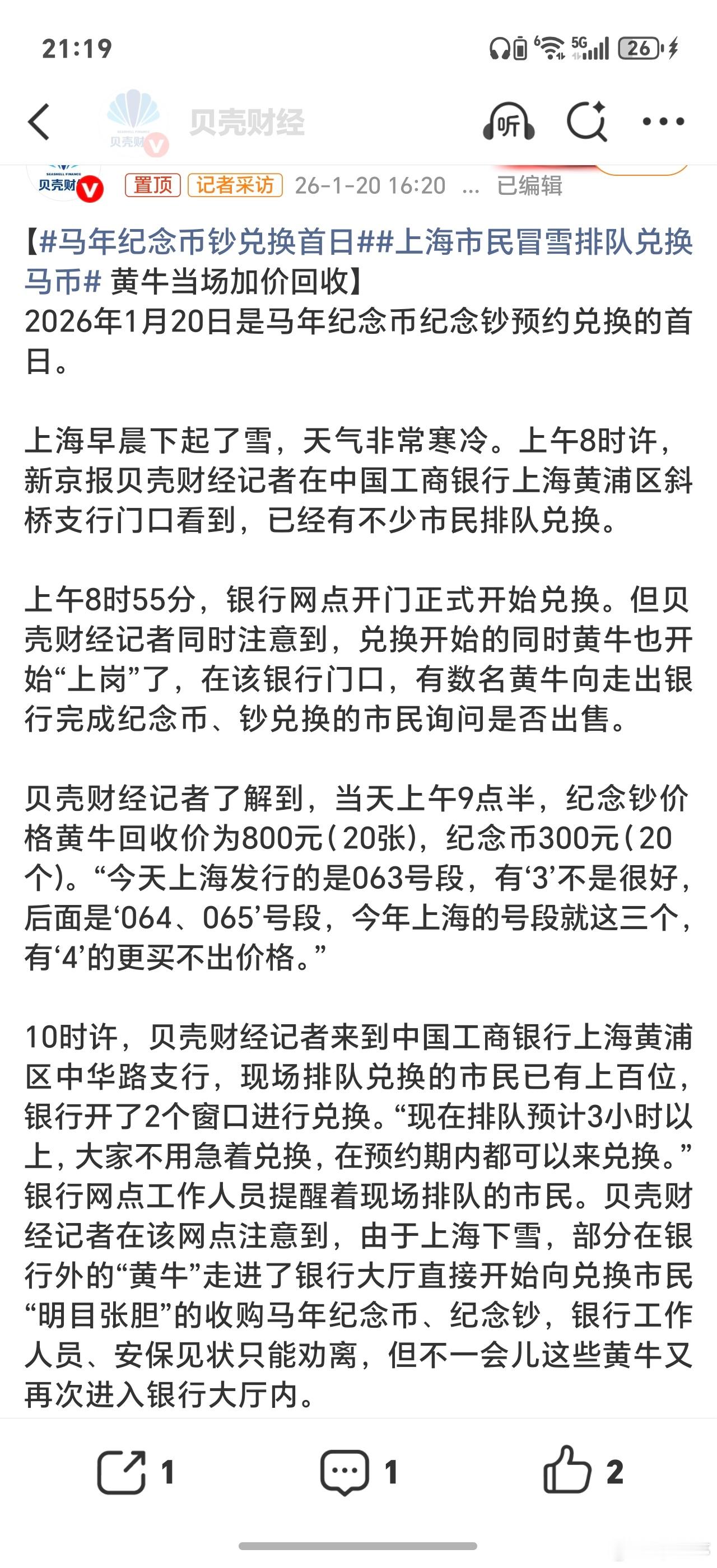 21:19

26

贝壳财经

听

贝壳财

置顶 记者采访 26-1-20 16:20 ... 已编辑

【#马年纪念币钞兑换首日##上海市民冒雪排队兑换马币# 黄牛当场加价回收】
2026年1月20日是马年纪念币纪念钞预约兑换的首日。

上海早晨下起了雪，天气非常寒冷。上午8时许，新京报贝壳财经记者在中国工商银行上海黄浦区斜桥支行门口看到，已经有不少市民排队兑换。

上午8时55分，银行网点开门正式开始兑换。但贝壳财经记者同时注意到，兑换开始的同时黄牛也开始“上岗”了，在该银行门口，有数名黄牛向走出银行完成纪念币、钞兑换的市民询问是否出售。

贝壳财经记者了解到，当天上午9点半，纪念钞价格黄牛回收价为800元(20张)，纪念币300元(20个)。“今天上海发行的是063号段，有‘3’不是很好，后面是‘064、065’号段，今年上海的号段就这三个，有‘4’的更买不出价格。”

10时许，贝壳财经记者来到中国工商银行上海黄浦区中华路支行，现场排队兑换的市民已有上百位，银行开了2个窗口进行兑换。“现在排队预计3小时以上，大家不用急着兑换，在预约期内都可以来兑换。”银行网点工作人员提醒着现场排队的市民。贝壳财经记者在该网点注意到，由于上海下雪，部分在银行外的“黄牛”走进了银行大厅直接开始向兑换市民“明目张胆”的收购马年纪念币、纪念钞，银行工作人员、安保见状只能劝离，但不一会儿这些黄牛又再次进入银行大厅内。

1 1 2